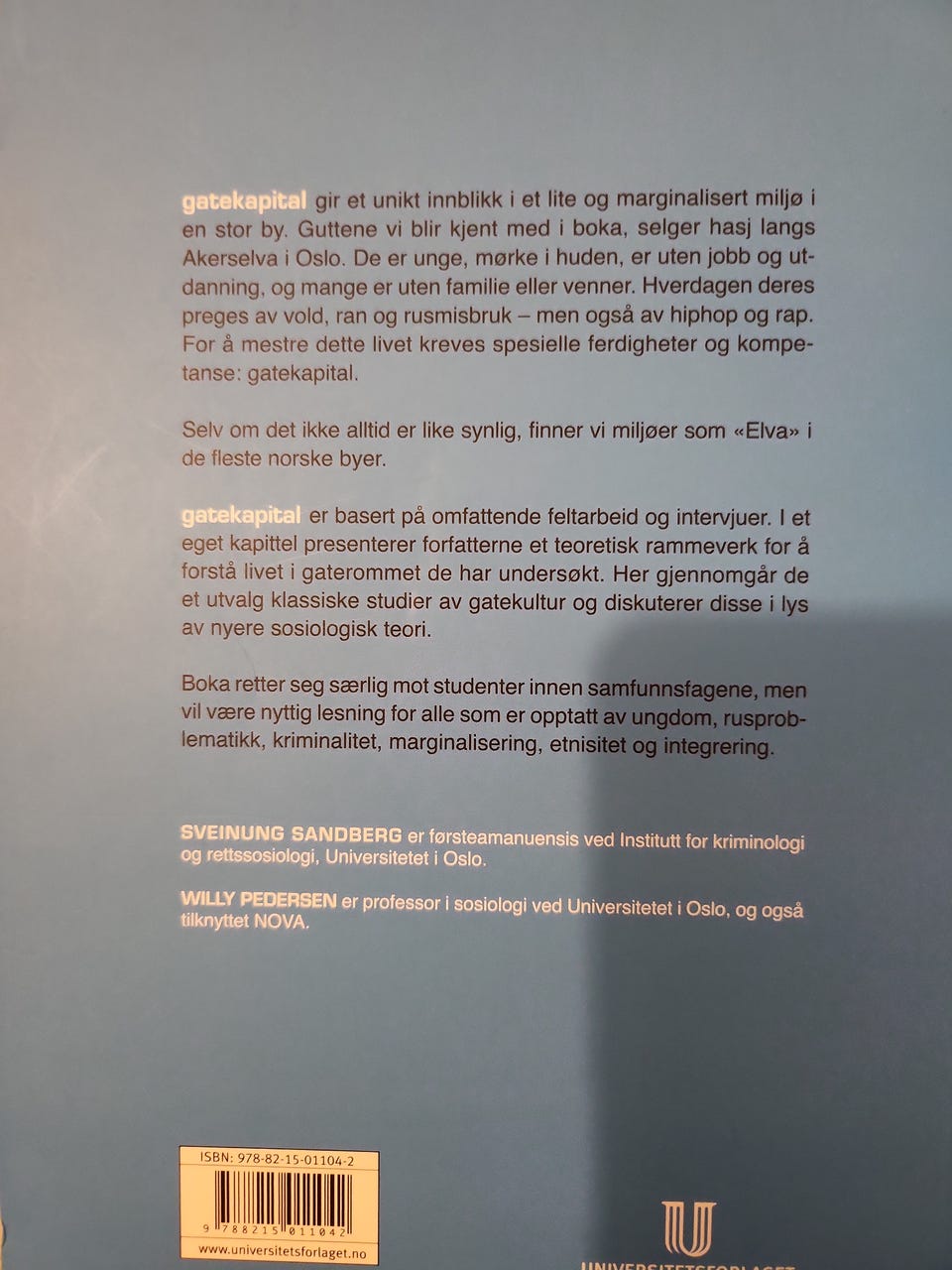 gatekapital gir et unikt innblikk i et lite og marginalisert miljø i en stor by. Guttene vi blir kjent med i boka, selger hasj langs Akerselva i Oslo. De er unge, mørke i huden, er uten jobb og utdanning, og mange er uten familie eller venner. Hverdagen deres preges av vold, ran og rusmisbruk – men også av hiphop og rap. For å mestre dette livet kreves spesielle ferdigheter og kompetanse: gatekapital.

Selv om det ikke alltid er like synlig, finner vi miljøer som «Elva» i de fleste norske byer.

gatekapital er basert på omfattende feltarbeid og intervjuer. I et eget kapittel presenterer forfatterne et teoretisk rammeverk for å forstå livet i gaterommet de har undersøkt. Her gjennomgår de et utvalg klassiske studier av gatekultur og diskuterer disse i lys av nyere sosiologisk teori.

Boka retter seg særlig mot studenter innen samfunnsfagene, men vil være nyttig lesning for alle som er opptatt av ungdom, rusproblematikk, kriminalitet, marginalisering, etnisitet og integrering.

SVEINUNG SANDBERG er førsteamanuensis ved Institutt for kriminologi og rettssosiologi, Universitetet i Oslo.

WILLY PEDERSEN er professor i sosiologi ved Universitetet i Oslo, og også tilknyttet NOVA.

ISBN: 978-82-15-01104-2

9 788215 011042

www.universitetsforlaget.no

UNIVERSITETSFORLAGET